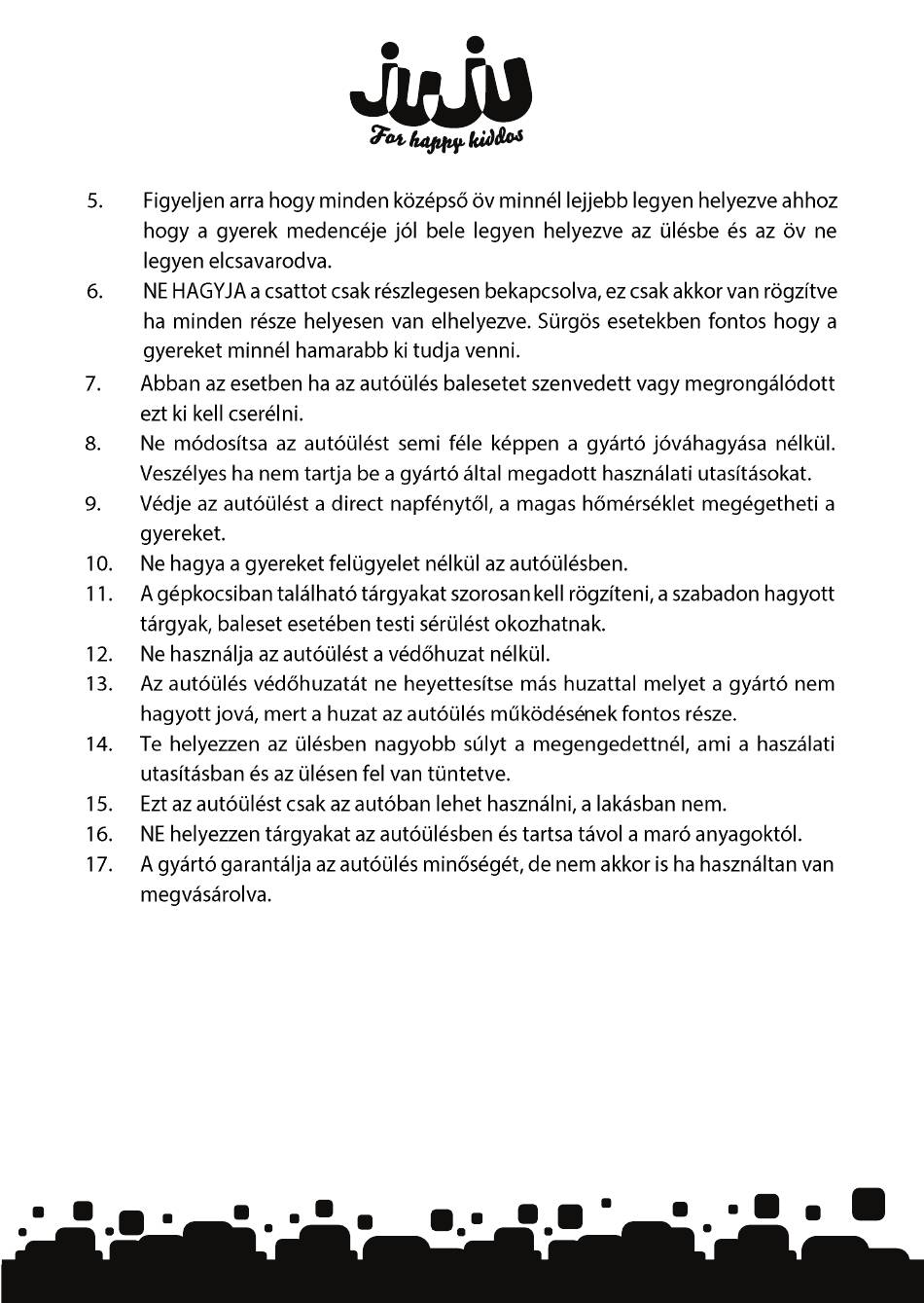 JUJU
For happy kiddos

5. Figyeljen arra hogy minden középső öv minnél lejjebb legyen helyezve ahhoz hogy a gyerek medencéje jól bele legyen helyezve az ülésbe és az öv ne legyen elcsavarodva.

6. NE HAGYJA a csattot csak részlegesen bekapcsolva, ez csak akkor van rögzítve ha minden része helyesen van elhelyezve. Sürgös esetekben fontos hogy a gyereket minnél hamarabb ki tudja venni.

7. Abban az esetben ha az autóülés balesetet szenvedett vagy megrongálódott ezt ki kell cserélni.

8. Ne módosítsa az autóülést semi féle képpen a gyártó jóváhagyása nélkül. Veszélyes ha nem tartja be a gyártó által megadott használati utasításokat.

9. Védje az autóülést a direct napfénytől, a magas hőmérséklet megégetheti a gyereket.

10. Ne hagya a gyereket felügyelet nélkül az autóülésben.

11. A gépkocsiban található tárgyakat szorosan kell rögzíteni, a szabadon hagyott tárgyak, baleset esetében testi sérülést okozhatnak.

12. Ne használja az autóülést a védőhuzat nélkül.

13. Az autóülés védőhuzatát ne heyettesítse más huzattal melyet a gyártó nem hagyott jová, mert a huzat az autóülés működésének fontos része.

14. Te helyezzen az ülésben nagyobb súlyt a megengedettnél, ami a haszálati utasításban és az ülésen fel van tüntetve.

15. Ezt az autóülést csak az autóban lehet használni, a lakásban nem.

16. NE helyezzen tárgyakat az autóülésben és tartsa távol a maró anyagoktól.

17. A gyártó garantálja az autóülés minőségét, de nem akkor is ha használtan van megvásárolva.